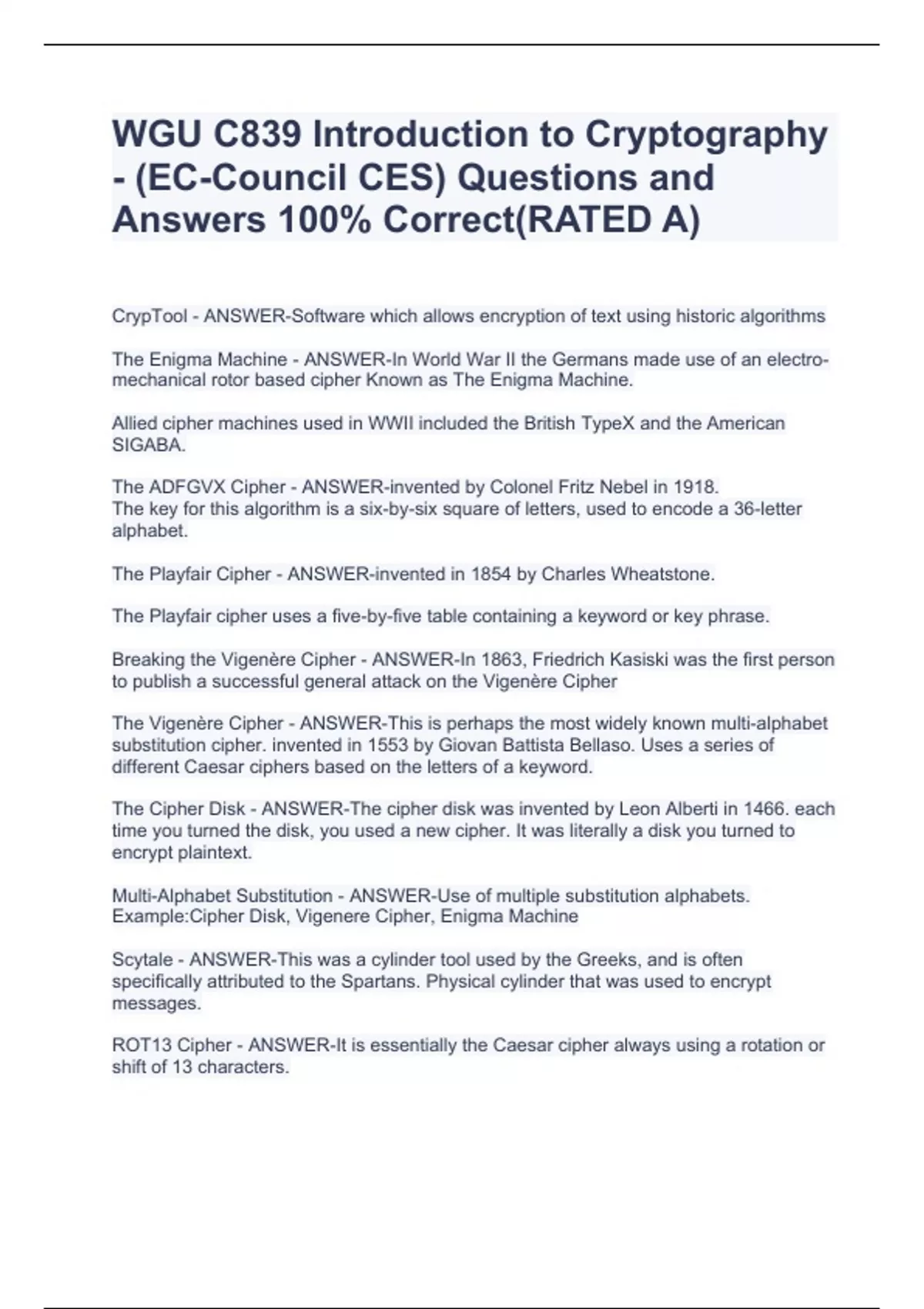 WGU C839 Introduction to Cryptography - (EC-Council CES) Questions and Answers 100% Correct(RATED A)

CrypTool - ANSWER-Software which allows encryption of text using historic algorithms

The Enigma Machine - ANSWER-In World War II the Germans made use of an electro-mechanical rotor based cipher Known as The Enigma Machine.

Allied cipher machines used in WWII included the British TypeX and the American SIGABA.

The ADFGVX Cipher - ANSWER-invented by Colonel Fritz Nebel in 1918.
The key for this algorithm is a six-by-six square of letters, used to encode a 36-letter alphabet.

The Playfair Cipher - ANSWER-invented in 1854 by Charles Wheatstone.

The Playfair cipher uses a five-by-five table containing a keyword or key phrase.

Breaking the Vigenère Cipher - ANSWER-In 1863, Friedrich Kasiski was the first person to publish a successful general attack on the Vigenère Cipher

The Vigenère Cipher - ANSWER-This is perhaps the most widely known multi-alphabet substitution cipher. invented in 1553 by Giovan Battista Bellaso. Uses a series of different Caesar ciphers based on the letters of a keyword.

The Cipher Disk - ANSWER-The cipher disk was invented by Leon Alberti in 1466. each time you turned the disk, you used a new cipher. It was literally a disk you turned to encrypt plaintext.

Multi-Alphabet Substitution - ANSWER-Use of multiple substitution alphabets.
Example:Cipher Disk, Vigenere Cipher, Enigma Machine

Scytale - ANSWER-This was a cylinder tool used by the Greeks, and is often specifically attributed to the Spartans. Physical cylinder that was used to encrypt messages.

ROT13 Cipher - ANSWER-It is essentially the Caesar cipher always using a rotation or shift of 13 characters.